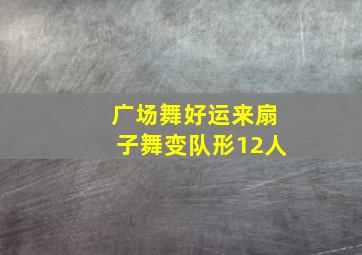 广场舞好运来扇子舞变队形12人